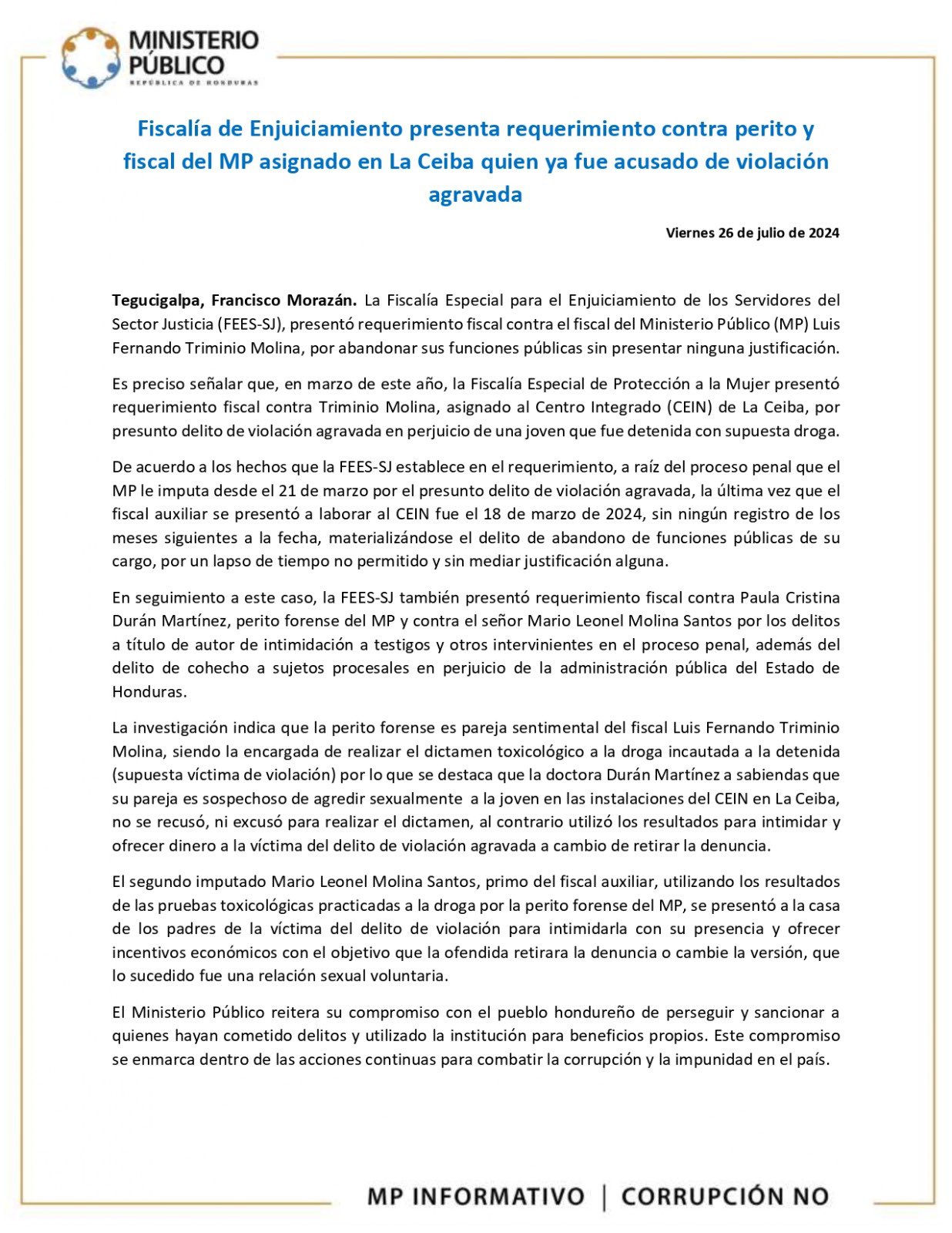 MINISTERIO PÚBLICO
REPÚBLICA DE HONDURAS

Fiscalía de Enjuiciamiento presenta requerimiento contra perito y fiscal del MP asignado en La Ceiba quien ya fue acusado de violación agravada

Viernes 26 de julio de 2024

Tegucigalpa, Francisco Morazán. La Fiscalía Especial para el Enjuiciamiento de los Servidores del Sector Justicia (FEES-SJ), presentó requerimiento fiscal contra el fiscal del Ministerio Público (MP) Luis Fernando Triminio Molina, por abandonar sus funciones públicas sin presentar ninguna justificación.

Es preciso señalar que, en marzo de este año, la Fiscalía Especial de Protección a la Mujer presentó requerimiento fiscal contra Triminio Molina, asignado al Centro Integrado (CEIN) de La Ceiba, por presunto delito de violación agravada en perjuicio de una joven que fue detenida con supuesta droga.

De acuerdo a los hechos que la FEES-SJ establece en el requerimiento, a raíz del proceso penal que el MP le imputa desde el 21 de marzo por el presunto delito de violación agravada, la última vez que el fiscal auxiliar se presentó a laborar al CEIN fue el 18 de marzo de 2024, sin ningún registro de los meses siguientes a la fecha, materializándose el delito de abandono de funciones públicas de su cargo, por un lapso de tiempo no permitido y sin mediar justificación alguna.

En seguimiento a este caso, la FEES-SJ también presentó requerimiento fiscal contra Paula Cristina Durán Martínez, perito forense del MP y contra el señor Mario Leonel Molina Santos por los delitos a título de autor de intimidación a testigos y otros intervinientes en el proceso penal, además del delito de cohecho a sujetos procesales en perjuicio de la administración pública del Estado de Honduras.

La investigación indica que la perito forense es pareja sentimental del fiscal Luis Fernando Triminio Molina, siendo la encargada de realizar el dictamen toxicológico a la droga incautada a la detenida (supuesta víctima de violación) por lo que se destaca que la doctora Durán Martínez a sabiendas que su pareja es sospechoso de agredir sexualmente a la joven en las instalaciones del CEIN en La Ceiba, no se recusó, ni excusó para realizar el dictamen, al contrario utilizó los resultados para intimidar y ofrecer dinero a la víctima del delito de violación agravada a cambio de retirar la denuncia.

El segundo imputado Mario Leonel Molina Santos, primo del fiscal auxiliar, utilizando los resultados de las pruebas toxicológicas practicadas a la droga por la perito forense del MP, se presentó a la casa de los padres de la víctima del delito de violación para intimidarla con su presencia y ofrecer incentivos económicos con el objetivo que la ofendida retirara la denuncia o cambie la versión, que lo sucedido fue una relación sexual voluntaria.

El Ministerio Público reitera su compromiso con el pueblo hondureño de perseguir y sancionar a quienes hayan cometido delitos y utilizado la institución para beneficios propios. Este compromiso se enmarca dentro de las acciones continuas para combatir la corrupción y la impunidad en el país.

MP INFORMATIVO | CORRUPCIÓN NO